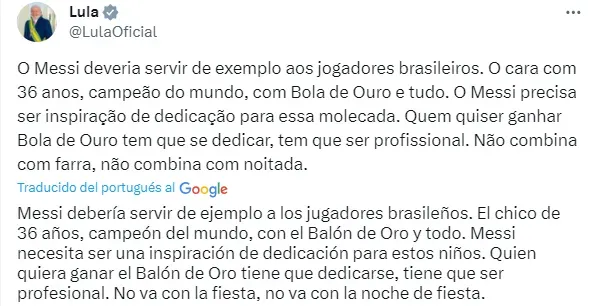 Lula
@LulaOficial

O Messi deveria servir de exemplo aos jogadores brasileiros. O cara com 36 anos, campeão do mundo, com Bola de Ouro e tudo. O Messi precisa ser inspiração de dedicação para essa molecada. Quem quiser ganhar Bola de Ouro tem que se dedicar, tem que ser profissional. Não combina com farra, não combina com noitada.

Traducido del portugués al Google

Messi debería servir de ejemplo a los jugadores brasileños. El chico de 36 años, campeón del mundo, con el Balón de Oro y todo. Messi necesita ser una inspiración de dedicación para estos niños. Quien quiera ganar el Balón de Oro tiene que dedicarse, tiene que ser profesional. No va con la fiesta, no va con la noche de fiesta.